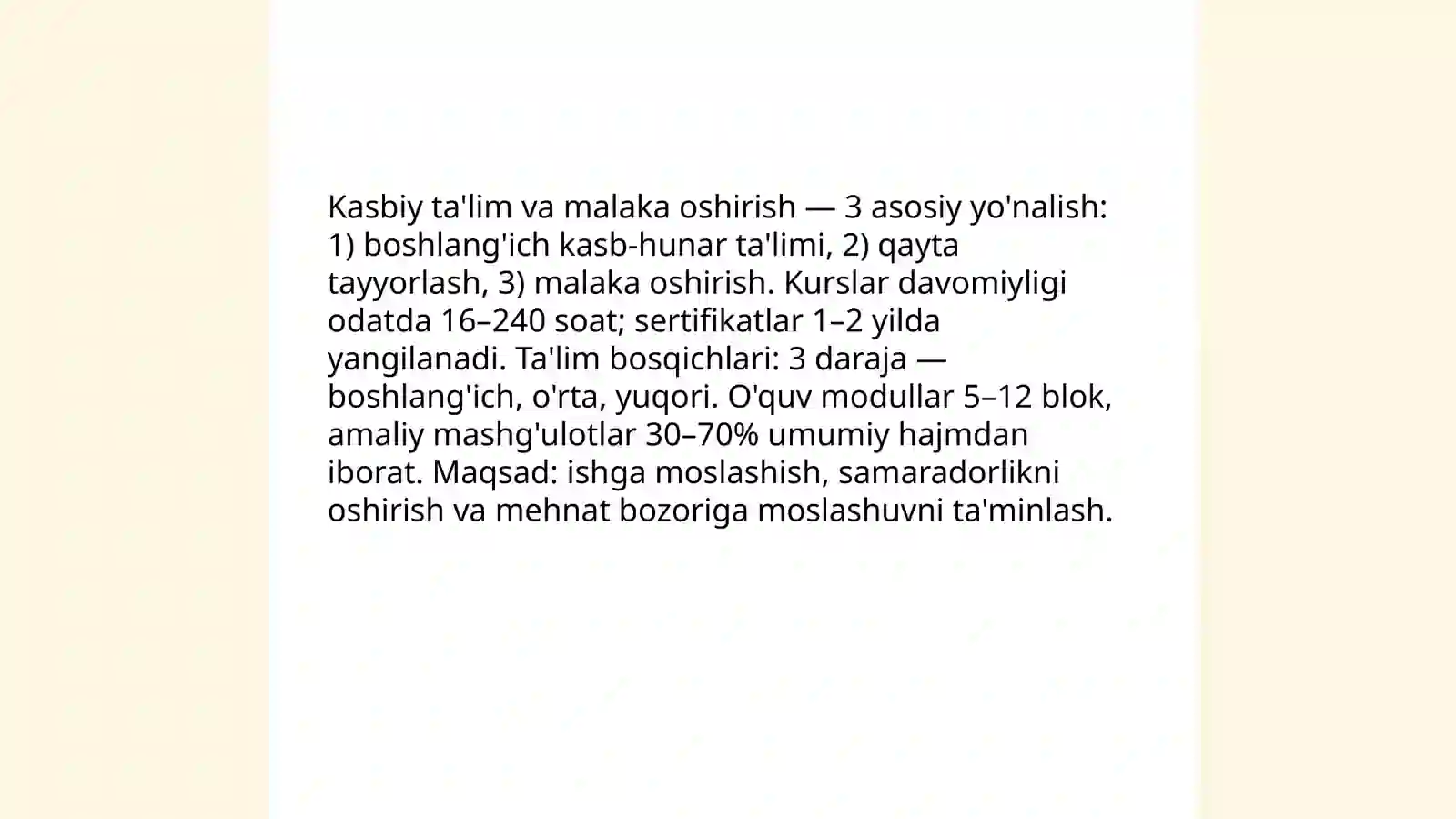 Kasbiy ta'lim va malaka oshirish — 3 asosiy yo'nalish: 1) boshlang'ich kasb-hunar ta'limi, 2) qayta tayyorlash, 3) malaka oshirish. Kurslar davomiyligi odatda 16–240 soat; sertifikatlar 1–2 yilda yangilanadi. Ta'lim bosqichlari: 3 daraja — boshlang'ich, o'rta, yuqori. O'quv modullar 5–12 blok, amaliy mashg'ulotlar 30–70% umumiy hajmdan iborat. Maqsad: ishga moslashish, samaradorlikni oshirish va mehnat bozoriga moslashuvni ta'minlash.